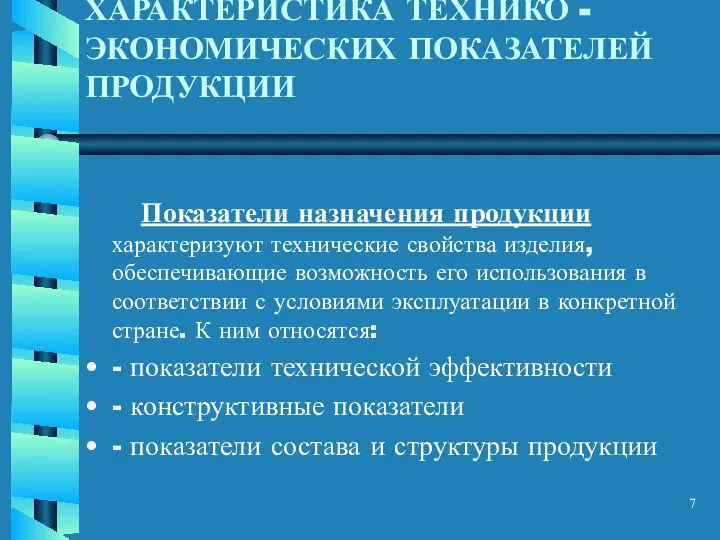 ХАРАКТЕРИСТИКА ТЕХНИКО - ЭКОНОМИЧЕСКИХ ПОКАЗАТЕЛЕЙ ПРОДУКЦИИ

Показатели назначения продукции характеризуют технические свойства изделия, обеспечивающие возможность его использования в соответствии с условиями эксплуатации в конкретной стране. К ним относятся:

• - показатели технической эффективности
• - конструктивные показатели
• - показатели состава и структуры продукции

7